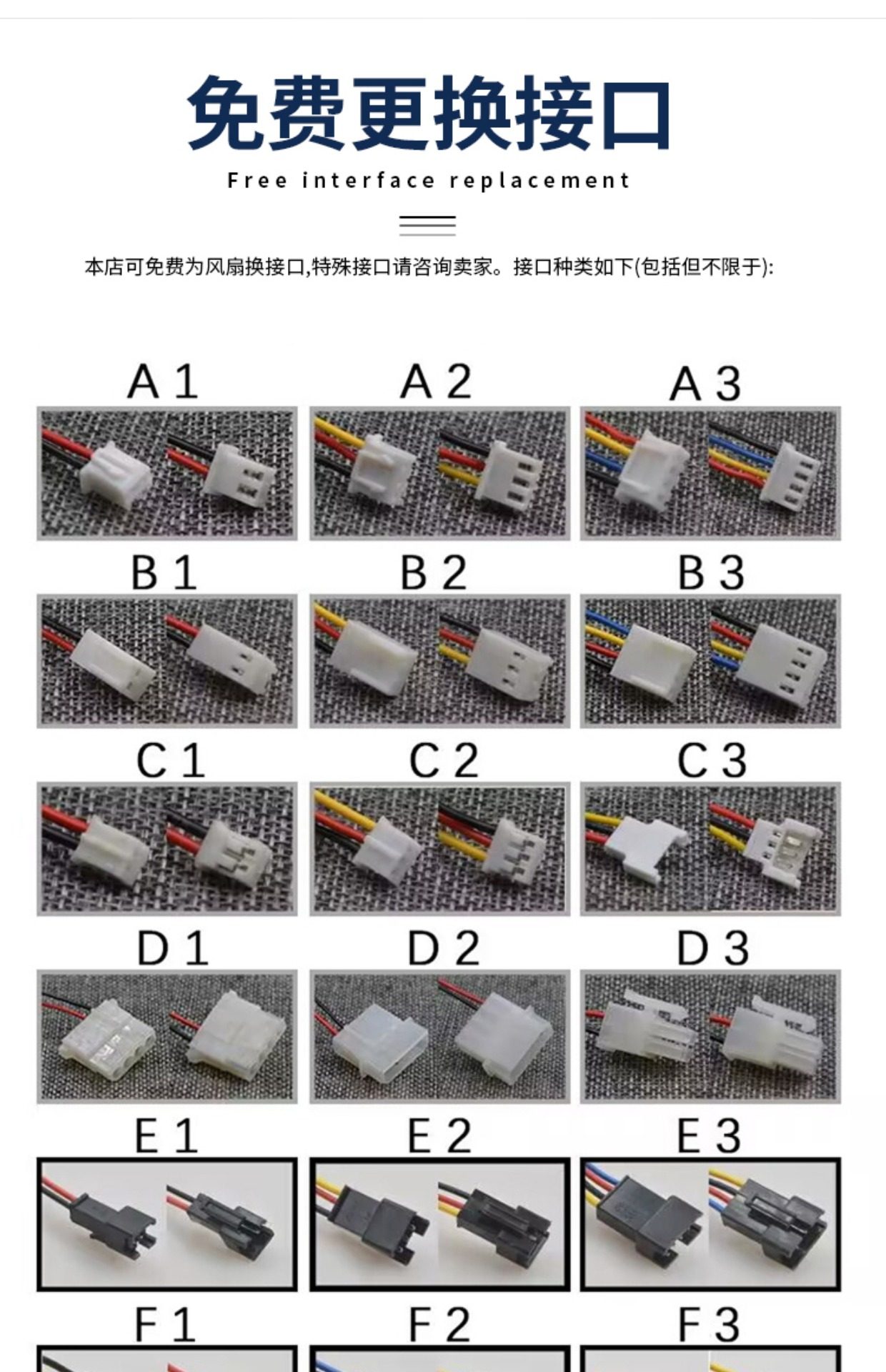 免费更换接口

Free interface replacement

本店可免费为风扇换接口,特殊接口请咨询卖家。接口种类如下(包括但不限于):

A 1

A 2

A 3

B 1

B 2

B 3

C 1

C 2

C 3

D 1

D 2

D 3

E 1

E 2

E 3

F 1

F 2

F 3